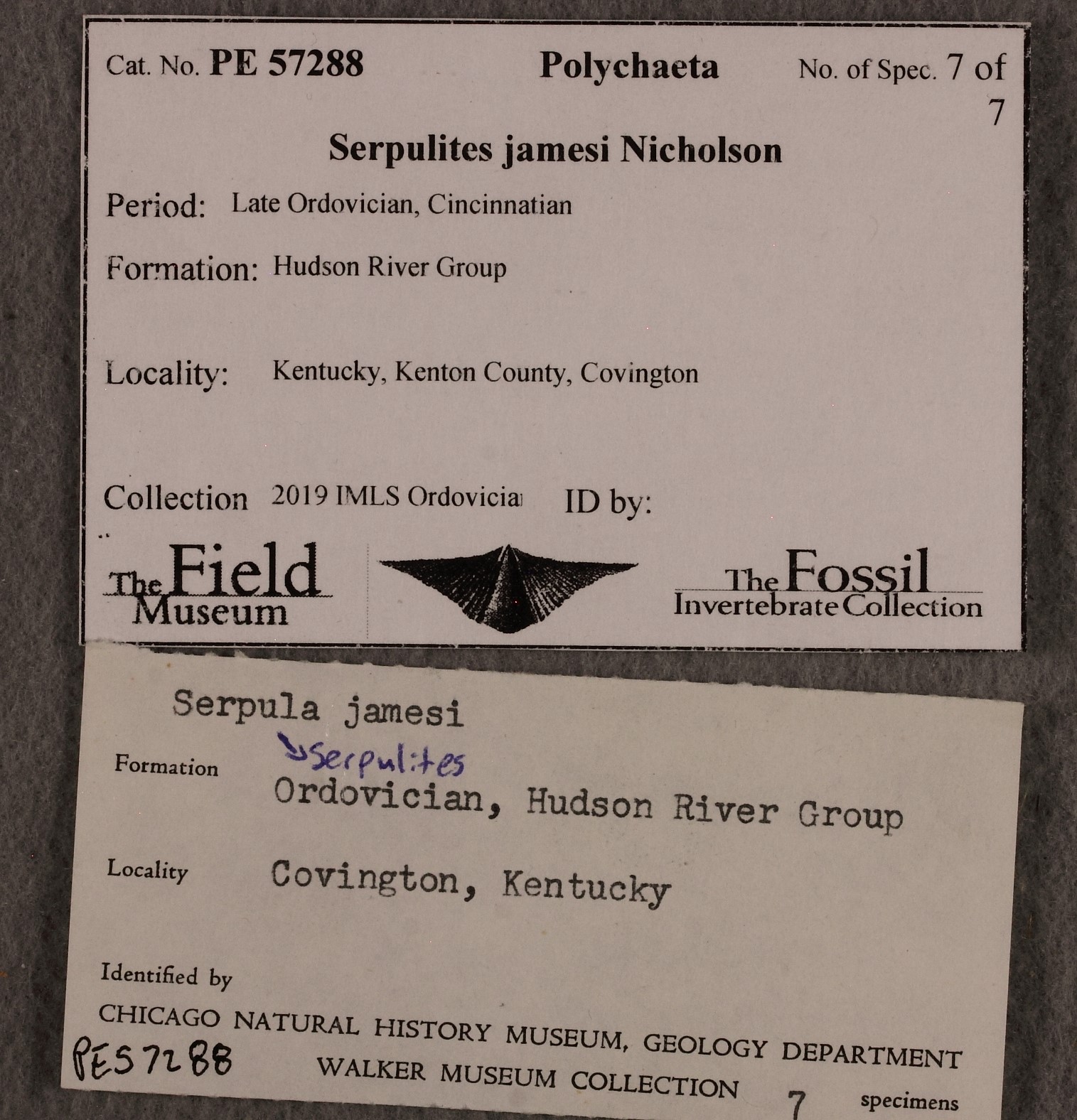 Cat. No. PE 57288 Polychaeta No. of Spec. 7 of 7

Serpulites jamesi Nicholson

Period: Late Ordovician, Cincinnatian

Formation: Hudson River Group

Locality: Kentucky, Kenton County, Covington

Collection 2019 IMLS Ordovicia ID by:

The Field Museum

The Fossil Invertebrate Collection

Serpula jamesi
Serpulites

Formation Ordovician, Hudson River Group

Locality Covington, Kentucky

Identified by

CHICAGO NATURAL HISTORY MUSEUM, GEOLOGY DEPARTMENT
PE57288
WALKER MUSEUM COLLECTION 7 specimens